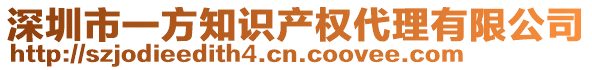 深圳市一方知识产权代理有限公司
http://szjodieedith4.cn.coovee.com